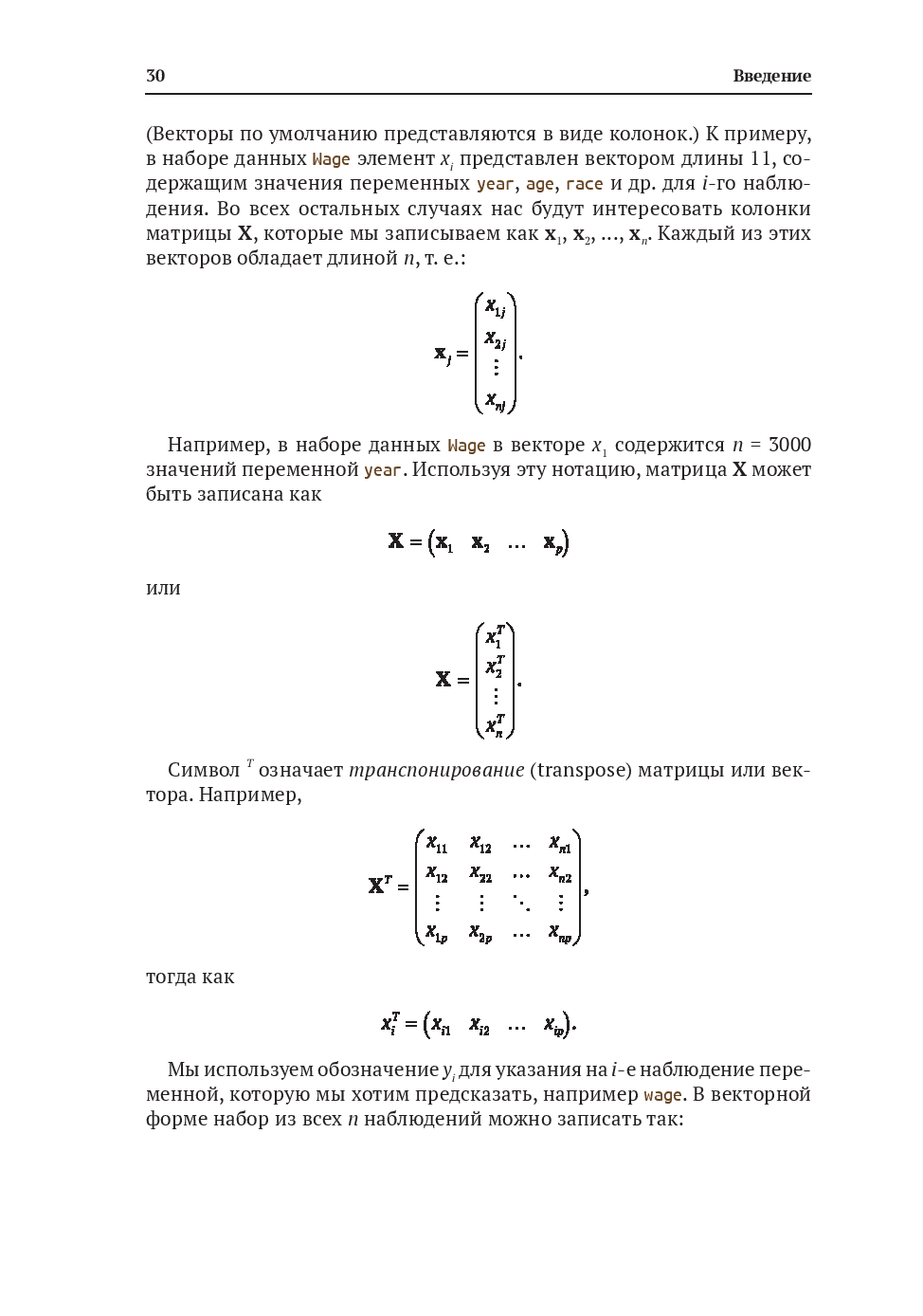 30 Введение

(Векторы по умолчанию представляются в виде колонок.) К примеру, в наборе данных Wage элемент $x_i$ представлен вектором длины 11, содержащим значения переменных year, age, race и др. для $i$-го наблюдения. Во всех остальных случаях нас будут интересовать колонки матрицы $\mathbf{X}$, которые мы записываем как $\mathbf{x}_1, \mathbf{x}_2, \ldots, \mathbf{x}_n$. Каждый из этих векторов обладает длиной $n$, т. е.:

$$\mathbf{x}_j = \begin{pmatrix} x_{1j} \\ x_{2j} \\ \vdots \\ x_{nj} \end{pmatrix}.$$

Например, в наборе данных Wage в векторе $x_1$ содержится $n = 3000$ значений переменной year. Используя эту нотацию, матрица $\mathbf{X}$ может быть записана как

$$\mathbf{X} = \begin{pmatrix} \mathbf{x}_1 & \mathbf{x}_2 & \ldots & \mathbf{x}_p \end{pmatrix}$$

или

$$\mathbf{X} = \begin{pmatrix} x_1^T \\ x_2^T \\ \vdots \\ x_n^T \end{pmatrix}.$$

Символ $^T$ означает транспонирование (transpose) матрицы или вектора. Например,

$$\mathbf{X}^T = \begin{pmatrix} x_{11} & x_{12} & \ldots & x_{n1} \\ x_{12} & x_{22} & \ldots & x_{n2} \\ \vdots & \vdots & \ddots & \vdots \\ x_{1p} & x_{2p} & \ldots & x_{np} \end{pmatrix},$$

тогда как

$$x_i^T = \begin{pmatrix} x_{i1} & x_{i2} & \ldots & x_{ip} \end{pmatrix}.$$

Мы используем обозначение $y_i$ для указания на $i$-е наблюдение переменной, которую мы хотим предсказать, например wage. В векторной форме набор из всех $n$ наблюдений можно записать так: